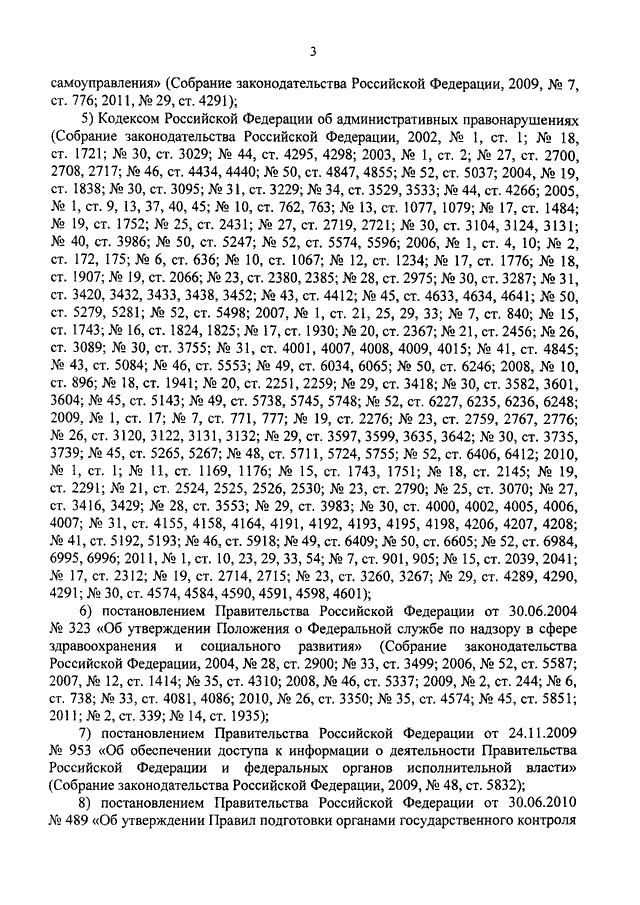 3

самоуправления» (Собрание законодательства Российской Федерации, 2009, № 7, ст. 776; 2011, № 29, ст. 4291);

5) Кодексом Российской Федерации об административных правонарушениях (Собрание законодательства Российской Федерации, 2002, № 1, ст. 1; № 18, ст. 1721; № 30, ст. 3029; № 44, ст. 4295, 4298; 2003, № 1, ст. 2; № 27, ст. 2700, 2708, 2717; № 46, ст. 4434, 4440; № 50, ст. 4847, 4855; № 52, ст. 5037; 2004, № 19, ст. 1838; № 30, ст. 3095; № 31, ст. 3229; № 34, ст. 3529, 3533; № 44, ст. 4266; 2005, № 1, ст. 9, 13, 37, 40, 45; № 10, ст. 762, 763; № 13, ст. 1077, 1079; № 17, ст. 1484; № 19, ст. 1752; № 25, ст. 2431; № 27, ст. 2719, 2721; № 30, ст. 3104, 3124, 3131; № 40, ст. 3986; № 50, ст. 5247; № 52, ст. 5574, 5596; 2006, № 1, ст. 4, 10; № 2, ст. 172, 175; № 6, ст. 636; № 10, ст. 1067; № 12, ст. 1234; № 17, ст. 1776; № 18, ст. 1907; № 19, ст. 2066; № 23, ст. 2380, 2385; № 28, ст. 2975; № 30, ст. 3287; № 31, ст. 3420, 3432, 3433, 3438, 3452; № 43, ст. 4412; № 45, ст. 4633, 4634, 4641; № 50, ст. 5279, 5281; № 52, ст. 5498; 2007, № 1, ст. 21, 25, 29, 33; № 7, ст. 840; № 15, ст. 1743; № 16, ст. 1824, 1825; № 17, ст. 1930; № 20, ст. 2367; № 21, ст. 2456; № 26, ст. 3089; № 30, ст. 3755; № 31, ст. 4001, 4007, 4008, 4009, 4015; № 41, ст. 4845; № 43, ст. 5084; № 46, ст. 5553; № 49, ст. 6034, 6065; № 50, ст. 6246; 2008, № 10, ст. 896; № 18, ст. 1941; № 20, ст. 2251, 2259; № 29, ст. 3418; № 30, ст. 3582, 3601, 3604; № 45, ст. 5143; № 49, ст. 5738, 5745, 5748; № 52, ст. 6227, 6235, 6236, 6248; 2009, № 1, ст. 17; № 7, ст. 771, 777; № 19, ст. 2276; № 23, ст. 2759, 2767, 2776; № 26, ст. 3120, 3122, 3131, 3132; № 29, ст. 3597, 3599, 3635, 3642; № 30, ст. 3735, 3739; № 45, ст. 5265, 5267; № 48, ст. 5711, 5724, 5755; № 52, ст. 6406, 6412; 2010, № 1, ст. 1; № 11, ст. 1169, 1176; № 15, ст. 1743, 1751; № 18, ст. 2145; № 19, ст. 2291; № 21, ст. 2524, 2525, 2526, 2530; № 23, ст. 2790; № 25, ст. 3070; № 27, ст. 3416, 3429; № 28, ст. 3553; № 29, ст. 3983; № 30, ст. 4000, 4002, 4005, 4006, 4007; № 31, ст. 4155, 4158, 4164, 4191, 4192, 4193, 4195, 4198, 4206, 4207, 4208; № 41, ст. 5192, 5193; № 46, ст. 5918; № 49, ст. 6409; № 50, ст. 6605; № 52, ст. 6984, 6995, 6996; 2011, № 1, ст. 10, 23, 29, 33, 54; № 7, ст. 901, 905; № 15, ст. 2039, 2041; № 17, ст. 2312; № 19, ст. 2714, 2715; № 23, ст. 3260, 3267; № 29, ст. 4289, 4290, 4291; № 30, ст. 4574, 4584, 4590, 4591, 4598, 4601);

6) постановлением Правительства Российской Федерации от 30.06.2004 № 323 «Об утверждении Положения о Федеральной службе по надзору в сфере здравоохранения и социального развития» (Собрание законодательства Российской Федерации, 2004, № 28, ст. 2900; № 33, ст. 3499; 2006, № 52, ст. 5587; 2007, № 12, ст. 1414; № 35, ст. 4310; 2008, № 46, ст. 5337; 2009, № 2, ст. 244; № 6, ст. 738; № 33, ст. 4081, 4086; 2010, № 26, ст. 3350; № 35, ст. 4574; № 45, ст. 5851; 2011; № 2, ст. 339; № 14, ст. 1935);

7) постановлением Правительства Российской Федерации от 24.11.2009 № 953 «Об обеспечении доступа к информации о деятельности Правительства Российской Федерации и федеральных органов исполнительной власти» (Собрание законодательства Российской Федерации, 2009, № 48, ст. 5832);

8) постановлением Правительства Российской Федерации от 30.06.2010 № 489 «Об утверждении Правил подготовки органами государственного контроля